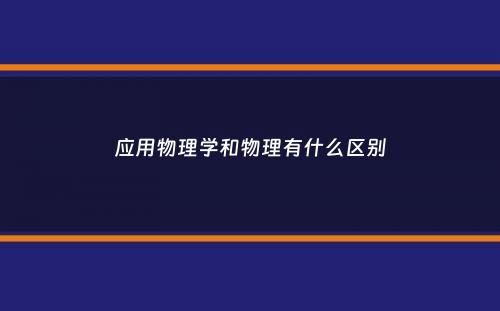 应用物理学和物理有什么区别